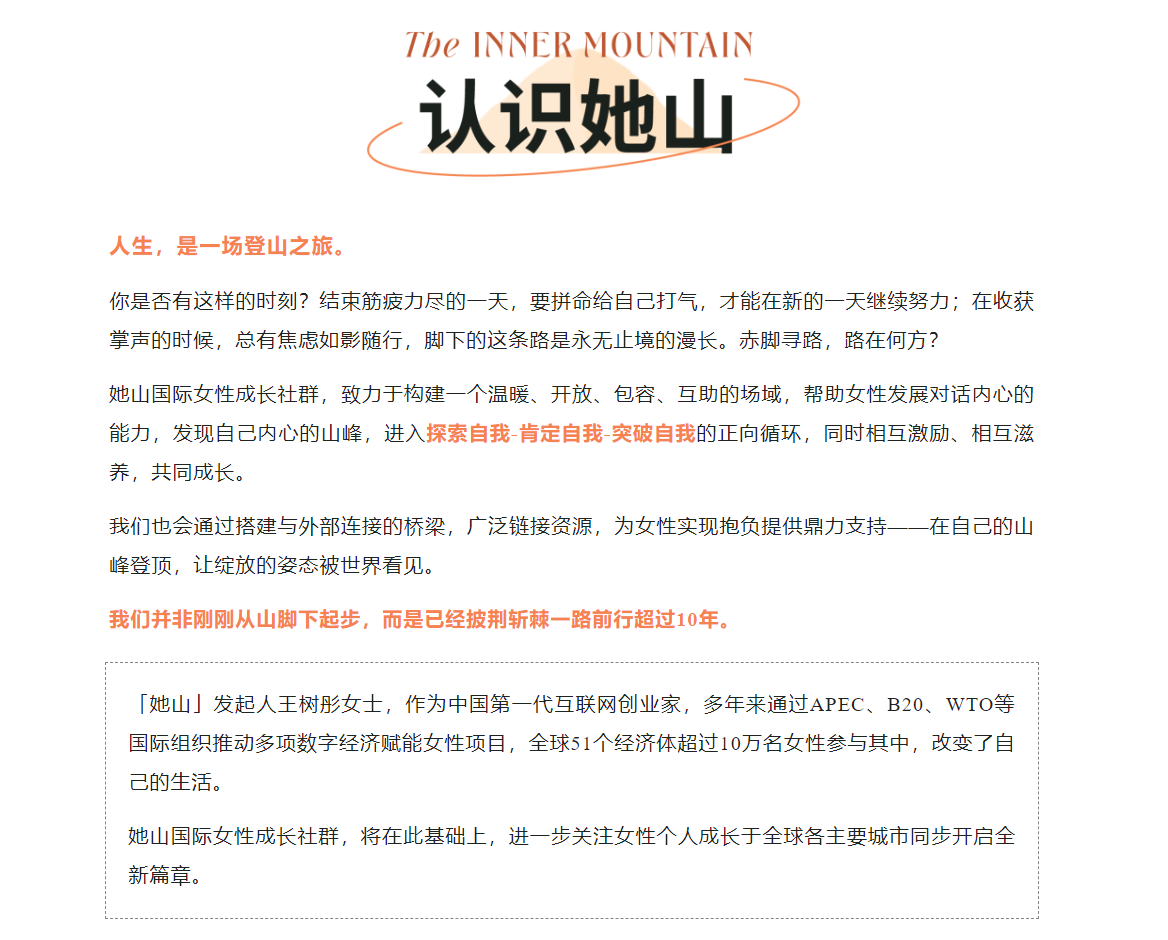 The INNER MOUNTAIN
认识她山

人生，是一场登山之旅。

你是否有这样的时刻？结束筋疲力尽的一天，要拼命给自己打气，才能在新的一天继续努力；在收获掌声的时候，总有焦虑如影随行，脚下的这条路是永无止境的漫长。赤脚寻路，路在何方？

她山国际女性成长社群，致力于构建一个温暖、开放、包容、互助的场域，帮助女性发展对话内心的能力，发现自己内心的山峰，进入探索自我-肯定自我-突破自我的正向循环，同时相互激励、相互滋养，共同成长。

我们也会通过搭建与外部连接的桥梁，广泛链接资源，为女性实现抱负提供鼎力支持——在自己的山峰登顶，让绽放的姿态被世界看见。

我们并非刚刚从山脚下起步，而是已经披荆斩棘一路前行超过10年。

「她山」发起人王树彤女士，作为中国第一代互联网创业家，多年来通过APEC、B20、WTO等国际组织推动多项数字经济赋能女性项目，全球51个经济体超过10万名女性参与其中，改变了自己的生活。

她山国际女性成长社群，将在此基础上，进一步关注女性个人成长于全球各主要城市同步开启全新篇章。